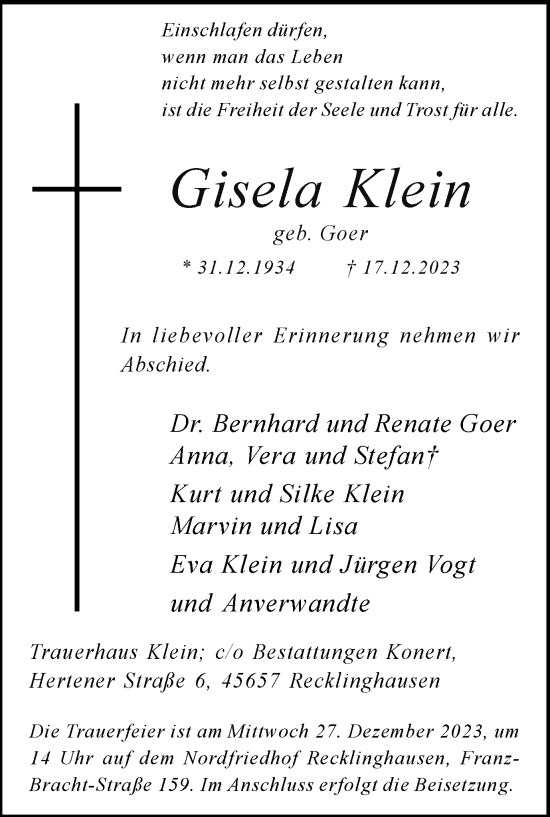 Einschlafen dürfen,
wenn man das Leben
nicht mehr selbst gestalten kann,
ist die Freiheit der Seele und Trost für alle.

Gisela Klein

geb. Goer

* 31.12.1934 † 17.12.2023

In liebevoller Erinnerung nehmen wir Abschied.

Dr. Bernhard und Renate Goer
Anna, Vera und Stefan†
Kurt und Silke Klein
Marvin und Lisa
Eva Klein und Jürgen Vogt
und Anverwandte

Trauerhaus Klein; c/o Bestattungen Konert, Hertener Straße 6, 45657 Recklinghausen

Die Trauerfeier ist am Mittwoch 27. Dezember 2023, um 14 Uhr auf dem Nordfriedhof Recklinghausen, Franz-Bracht-Straße 159. Im Anschluss erfolgt die Beisetzung.